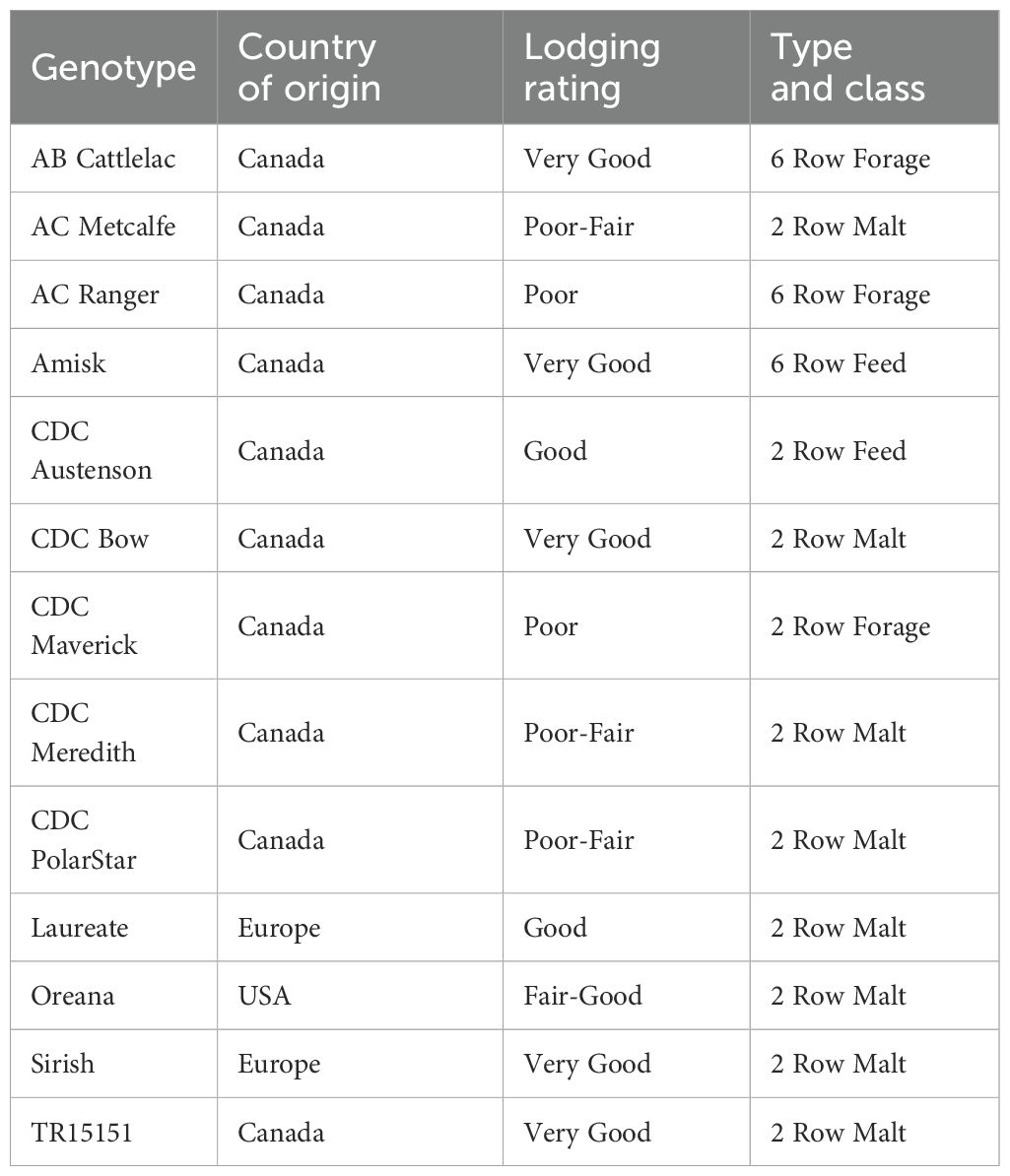 | Genotype | Country of origin | Lodging rating | Type and class |
|---|---|---|---|
| AB Cattlelac | Canada | Very Good | 6 Row Forage |
| AC Metcalfe | Canada | Poor-Fair | 2 Row Malt |
| AC Ranger | Canada | Poor | 6 Row Forage |
| Amisk | Canada | Very Good | 6 Row Feed |
| CDC Austenson | Canada | Good | 2 Row Feed |
| CDC Bow | Canada | Very Good | 2 Row Malt |
| CDC Maverick | Canada | Poor | 2 Row Forage |
| CDC Meredith | Canada | Poor-Fair | 2 Row Malt |
| CDC PolarStar | Canada | Poor-Fair | 2 Row Malt |
| Laureate | Europe | Good | 2 Row Malt |
| Oreana | USA | Fair-Good | 2 Row Malt |
| Sirish | Europe | Very Good | 2 Row Malt |
| TR15151 | Canada | Very Good | 2 Row Malt |